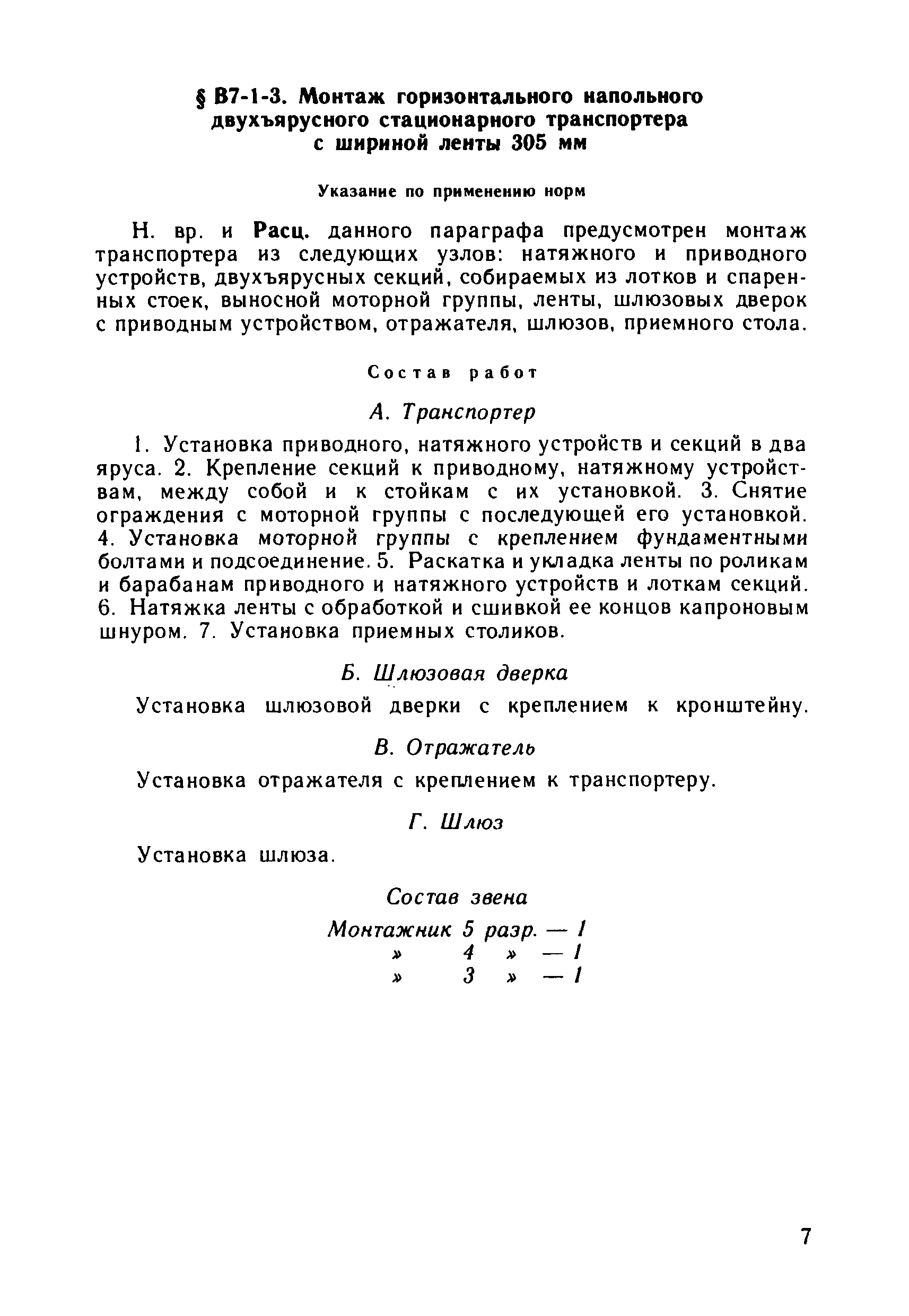 § В7-1-3. Монтаж горизонтального напольного двухъярусного стационарного транспортера с шириной ленты 305 мм

Указание по применению норм

Н. вр. и Расц. данного параграфа предусмотрен монтаж транспортера из следующих узлов: натяжного и приводного устройств, двухъярусных секций, собираемых из лотков и спаренных стоек, выносной моторной группы, ленты, шлюзовых дверок с приводным устройством, отражателя, шлюзов, приемного стола.

Состав работ

А. Транспортер

1. Установка приводного, натяжного устройств и секций в два яруса. 2. Крепление секций к приводному, натяжному устройствам, между собой и к стойкам с их установкой. 3. Снятие ограждения с моторной группы с последующей его установкой. 4. Установка моторной группы с креплением фундаментными болтами и подсоединение. 5. Раскатка и укладка ленты по роликам и барабанам приводного и натяжного устройств и лоткам секций. 6. Натяжка ленты с обработкой и сшивкой ее концов капроновым шнуром. 7. Установка приемных столиков.

Б. Шлюзовая дверка

Установка шлюзовой дверки с креплением к кронштейну.

В. Отражатель

Установка отражателя с креплением к транспортеру.

Г. Шлюз

Установка шлюза.

Состав звена

Монтажник 5 разр. — 1
» 4 » — 1
» 3 » — 1

7